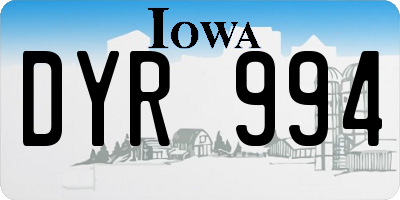 IOWA

DYR 994